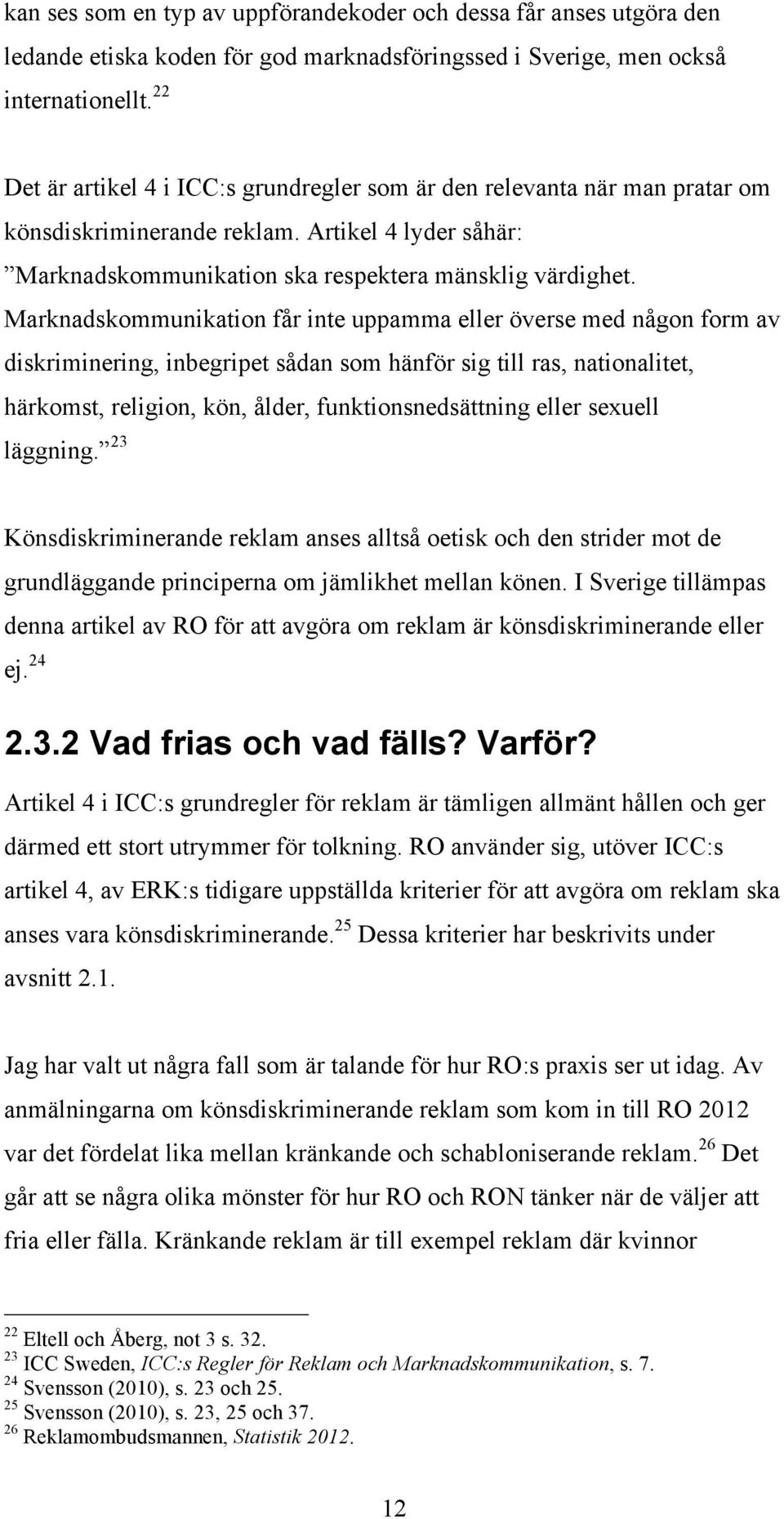 kan ses som en typ av uppförandekoder och dessa får anses utgöra den ledande etiska koden för god marknadsföringssed i Sverige, men också internationellt.$^{22}$

Det är artikel 4 i ICC:s grundregler som är den relevanta när man pratar om könsdiskriminerande reklam. Artikel 4 lyder såhär: ”Marknadskommunikation ska respektera mänsklig värdighet. Marknadskommunikation får inte uppamma eller överse med någon form av diskriminering, inbegripet sådan som hänför sig till ras, nationalitet, härkomst, religion, kön, ålder, funktionsnedsättning eller sexuell läggning.”$^{23}$

Könsdiskriminerande reklam anses alltså oetisk och den strider mot de grundläggande principerna om jämlikhet mellan könen. I Sverige tillämpas denna artikel av RO för att avgöra om reklam är könsdiskriminerande eller ej.$^{24}$

2.3.2 Vad frias och vad fälls? Varför?

Artikel 4 i ICC:s grundregler för reklam är tämligen allmänt hållen och ger därmed ett stort utrymmer för tolkning. RO använder sig, utöver ICC:s artikel 4, av ERK:s tidigare uppställda kriterier för att avgöra om reklam ska anses vara könsdiskriminerande.$^{25}$ Dessa kriterier har beskrivits under avsnitt 2.1.

Jag har valt ut några fall som är talande för hur RO:s praxis ser ut idag. Av anmälningarna om könsdiskriminerande reklam som kom in till RO 2012 var det fördelat lika mellan kränkande och schabloniserande reklam.$^{26}$ Det går att se några olika mönster för hur RO och RON tänker när de väljer att fria eller fälla. Kränkande reklam är till exempel reklam där kvinnor

$^{22}$ Eltell och Åberg, not 3 s. 32.
$^{23}$ ICC Sweden, ICC:s Regler för Reklam och Marknadskommunikation, s. 7.
$^{24}$ Svensson (2010), s. 23 och 25.
$^{25}$ Svensson (2010), s. 23, 25 och 37.
$^{26}$ Reklamombudsmannen, Statistik 2012.

12